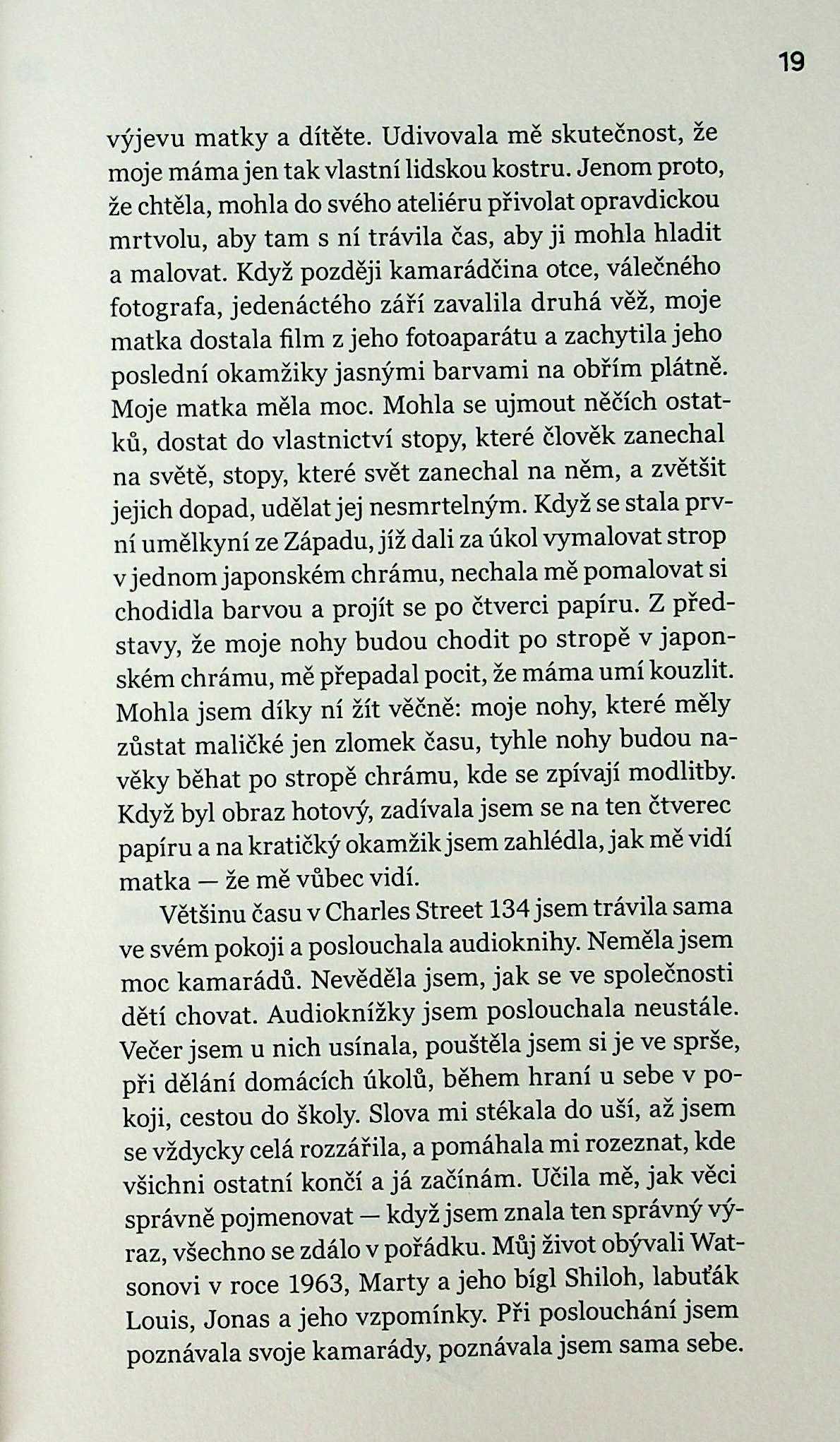 19

výjevu matky a dítěte. Udivovala mě skutečnost, že moje máma jen tak vlastní lidskou kostru. Jenom proto, že chtěla, mohla do svého ateliéru přivolat opravdickou mrtvolu, aby tam s ní trávila čas, aby ji mohla hladit a malovat. Když později kamarádčina otce, válečného fotografa, jedenáctého září zavalila druhá věž, moje matka dostala film z jeho fotoaparátu a zachytila jeho poslední okamžiky jasnými barvami na obřím plátně. Moje matka měla moc. Mohla se ujmout něčích ostatků, dostat do vlastnictví stopy, které člověk zanechal na světě, stopy, které svět zanechal na něm, a zvětšit jejich dopad, udělat jej nesmrtelným. Když se stala první umělkyní ze Západu, jíž dali za úkol vymalovat strop v jednom japonském chrámu, nechala mě pomalovat si chodidla barvou a projít se po čtverci papíru. Z představy, že moje nohy budou chodit po stropě v japonském chrámu, mě přepadal pocit, že máma umí kouzlit. Mohla jsem díky ní žít věčně: moje nohy, které měly zůstat maličké jen zlomek času, tyhle nohy budou navěky běhat po stropě chrámu, kde se zpívají modlitby. Když byl obraz hotový, zadívala jsem se na ten čtverec papíru a na kratičký okamžik jsem zahlédla, jak mě vidí matka — že mě vůbec vidí.

Většinu času v Charles Street 134 jsem trávila sama ve svém pokoji a poslouchala audioknihy. Neměla jsem moc kamarádů. Nevěděla jsem, jak se ve společnosti dětí chovat. Audioknížky jsem poslouchala neustále. Večer jsem u nich usínala, pouštěla jsem si je ve sprše, při dělání domácích úkolů, během hraní u sebe v pokoji, cestou do školy. Slova mi stékala do uší, až jsem se vždycky celá rozzářila, a pomáhala mi rozeznat, kde všichni ostatní končí a já začínám. Učila mě, jak věci správně pojmenovat — když jsem znala ten správný výraz, všechno se zdálo v pořádku. Můj život obývali Watsonovi v roce 1963, Marty a jeho bígl Shiloh, labuťák Louis, Jonas a jeho vzpomínky. Při poslouchání jsem poznávala svoje kamarády, poznávala jsem sama sebe.